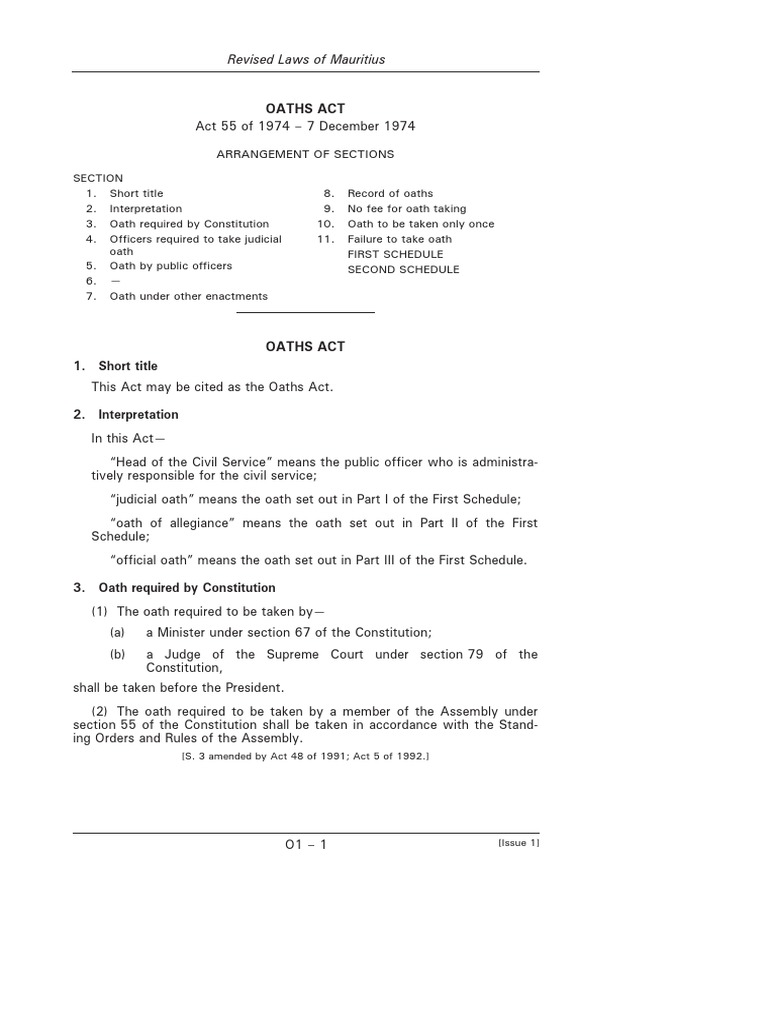 Revised Laws of Mauritius

OATHS ACT
Act 55 of 1974 – 7 December 1974

ARRANGEMENT OF SECTIONS

SECTION
1. Short title
2. Interpretation
3. Oath required by Constitution
4. Officers required to take judicial oath
5. Oath by public officers
6. —
7. Oath under other enactments

8. Record of oaths
9. No fee for oath taking
10. Oath to be taken only once
11. Failure to take oath
FIRST SCHEDULE
SECOND SCHEDULE

OATHS ACT

1. Short title

This Act may be cited as the Oaths Act.

2. Interpretation

In this Act—

"Head of the Civil Service" means the public officer who is administratively responsible for the civil service;

"judicial oath" means the oath set out in Part I of the First Schedule;

"oath of allegiance" means the oath set out in Part II of the First Schedule;

"official oath" means the oath set out in Part III of the First Schedule.

3. Oath required by Constitution

(1) The oath required to be taken by—

(a) a Minister under section 67 of the Constitution;

(b) a Judge of the Supreme Court under section 79 of the Constitution,

shall be taken before the President.

(2) The oath required to be taken by a member of the Assembly under section 55 of the Constitution shall be taken in accordance with the Standing Orders and Rules of the Assembly.

[S. 3 amended by Act 48 of 1991; Act 5 of 1992.]

O1 – 1

[Issue 1]